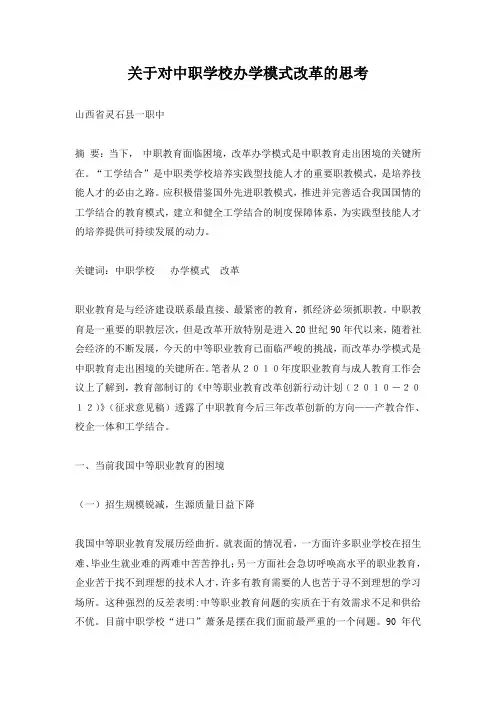 关于对中职学校办学模式改革的思考

山西省灵石县一职中

摘 要：当下， 中职教育面临困境，改革办学模式是中职教育走出困境的关键所在。“工学结合”是中职类学校培养实践型技能人才的重要职教模式，是培养技能人才的必由之路。应积极借鉴国外先进职教模式，推进并完善适合我国国情的工学结合的教育模式，建立和健全工学结合的制度保障体系，为实践型技能人才的培养提供可持续发展的动力。

关键词：中职学校　办学模式　改革

职业教育是与经济建设联系最直接、最紧密的教育，抓经济必须抓职教。中职教育是一重要的职教层次，但是改革开放特别是进入20世纪90年代以来，随着社会经济的不断发展，今天的中等职业教育已面临严峻的挑战，而改革办学模式是中职教育走出困境的关键所在。笔者从２０１０年度职业教育与成人教育工作会议上了解到，教育部制订的《中等职业教育改革创新行动计划（２０１０－２０１２）》（征求意见稿）透露了中职教育今后三年改革创新的方向——产教合作、校企一体和工学结合。

一、当前我国中等职业教育的困境

（一）招生规模锐减，生源质量日益下降

我国中等职业教育发展历经曲折。就表面的情况看，一方面许多职业学校在招生难、毕业生就业难的两难中苦苦挣扎；另一方面社会急切呼唤高水平的职业教育，企业苦于找不到理想的技术人才，许多有教育需要的人也苦于寻不到理想的学习场所。这种强烈的反差表明：中等职业教育问题的实质在于有效需求不足和供给不优。目前中职学校“进口”萧条是摆在我们面前最严重的一个问题。90 年代